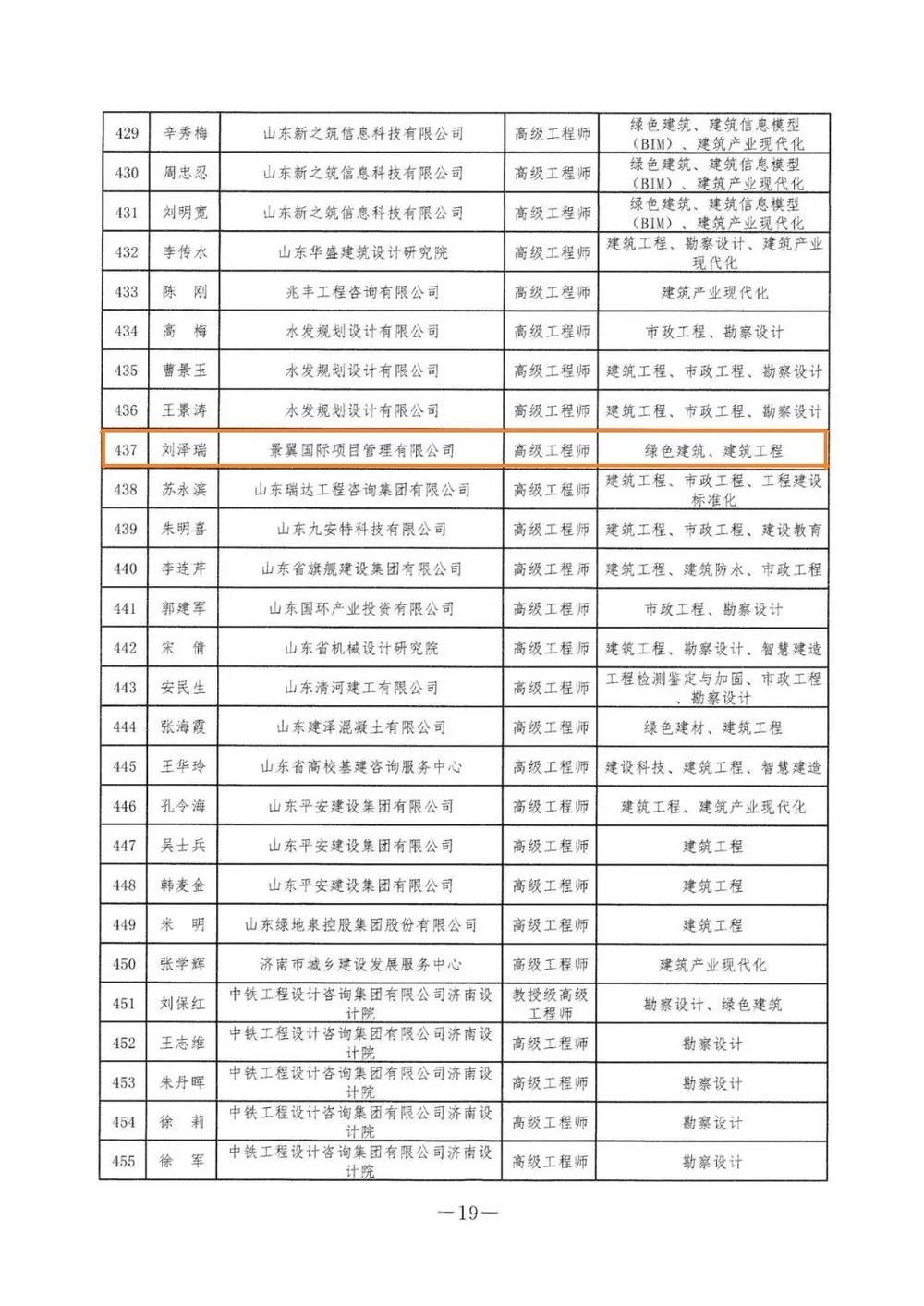 | 429 | 辛秀梅 | 山东新之筑信息科技有限公司 | 高级工程师 | 绿色建筑、建筑信息模型（BIM）、建筑产业现代化 |
|---|---|---|---|---|
| 430 | 周忠忍 | 山东新之筑信息科技有限公司 | 高级工程师 | 绿色建筑、建筑信息模型（BIM）、建筑产业现代化 |
| 431 | 刘明宽 | 山东新之筑信息科技有限公司 | 高级工程师 | 绿色建筑、建筑信息模型（BIM）、建筑产业现代化 |
| 432 | 李传水 | 山东华盛建筑设计研究院 | 高级工程师 | 建筑工程、勘察设计、建筑产业现代化 |
| 433 | 陈　刚 | 兆丰工程咨询有限公司 | 高级工程师 | 建筑产业现代化 |
| 434 | 高　梅 | 水发规划设计有限公司 | 高级工程师 | 市政工程、勘察设计 |
| 435 | 曹景玉 | 水发规划设计有限公司 | 高级工程师 | 建筑工程、市政工程、勘察设计 |
| 436 | 王景涛 | 水发规划设计有限公司 | 高级工程师 | 建筑工程、市政工程、勘察设计 |
| 437 | 刘泽瑞 | 景翼国际项目管理有限公司 | 高级工程师 | 绿色建筑、建筑工程 |
| 438 | 苏永滨 | 山东瑞达工程咨询集团有限公司 | 高级工程师 | 建筑工程、市政工程、工程建设标准化 |
| 439 | 朱明喜 | 山东九安特科技有限公司 | 高级工程师 | 建筑工程、市政工程、建设教育 |
| 440 | 李连芹 | 山东省旗舰建设集团有限公司 | 高级工程师 | 建筑工程、建筑防水、市政工程 |
| 441 | 郭建军 | 山东国环产业投资有限公司 | 高级工程师 | 市政工程、勘察设计 |
| 442 | 宋　倩 | 山东省机械设计研究院 | 高级工程师 | 建筑工程、勘察设计、智慧建造 |
| 443 | 安民生 | 山东清河建工有限公司 | 高级工程师 | 工程检测鉴定与加固、市政工程、勘察设计 |
| 444 | 张海霞 | 山东建泽混凝土有限公司 | 高级工程师 | 绿色建材、建筑工程 |
| 445 | 王华玲 | 山东省高校基建咨询服务中心 | 高级工程师 | 建设科技、建筑工程、智慧建造 |
| 446 | 孔令海 | 山东平安建设集团有限公司 | 高级工程师 | 建筑工程、建筑产业现代化 |
| 447 | 吴士兵 | 山东平安建设集团有限公司 | 高级工程师 | 建筑工程 |
| 448 | 韩麦金 | 山东平安建设集团有限公司 | 高级工程师 | 建筑工程 |
| 449 | 米　明 | 山东绿地泉控股集团股份有限公司 | 高级工程师 | 建筑工程 |
| 450 | 张学辉 | 济南市城乡建设发展服务中心 | 高级工程师 | 建筑产业现代化 |
| 451 | 刘保红 | 中铁工程设计咨询集团有限公司济南设计院 | 教授级高级工程师 | 勘察设计、绿色建筑 |
| 452 | 王志维 | 中铁工程设计咨询集团有限公司济南设计院 | 高级工程师 | 勘察设计 |
| 453 | 朱丹晖 | 中铁工程设计咨询集团有限公司济南设计院 | 高级工程师 | 勘察设计 |
| 454 | 徐　莉 | 中铁工程设计咨询集团有限公司济南设计院 | 高级工程师 | 勘察设计 |
| 455 | 徐　军 | 中铁工程设计咨询集团有限公司济南设计院 | 高级工程师 | 勘察设计 |

—19—